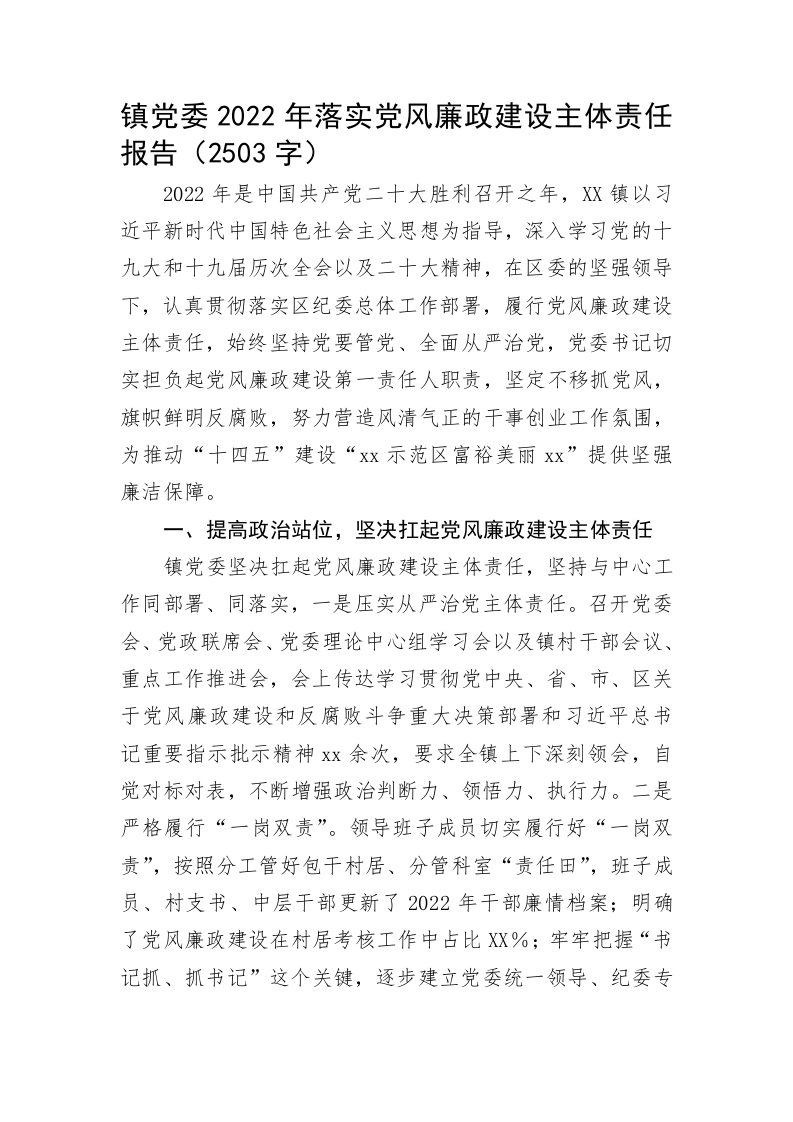 镇党委 2022 年落实党风廉政建设主体责任报告（2503 字）

2022 年是中国共产党二十大胜利召开之年，XX 镇以习近平新时代中国特色社会主义思想为指导，深入学习党的十九大和十九届历次全会以及二十大精神，在区委的坚强领导下，认真贯彻落实区纪委总体工作部署，履行党风廉政建设主体责任，始终坚持党要管党、全面从严治党，党委书记切实担负起党风廉政建设第一责任人职责，坚定不移抓党风，旗帜鲜明反腐败，努力营造风清气正的干事创业工作氛围，为推动“十四五”建设“xx 示范区富裕美丽 xx”提供坚强廉洁保障。

一、提高政治站位，坚决扛起党风廉政建设主体责任

镇党委坚决扛起党风廉政建设主体责任，坚持与中心工作同部署、同落实，一是压实从严治党主体责任。召开党委会、党政联席会、党委理论中心组学习会以及镇村干部会议、重点工作推进会，会上传达学习贯彻党中央、省、市、区关于党风廉政建设和反腐败斗争重大决策部署和习近平总书记重要指示批示精神 xx 余次，要求全镇上下深刻领会，自觉对标对表，不断增强政治判断力、领悟力、执行力。二是严格履行“一岗双责”。领导班子成员切实履行好“一岗双责”，按照分工管好包干村居、分管科室“责任田”，班子成员、村支书、中层干部更新了 2022 年干部廉情档案；明确了党风廉政建设在村居考核工作中占比 XX%；牢牢把握“书记抓、抓书记”这个关键，逐步建立党委统一领导、纪委专